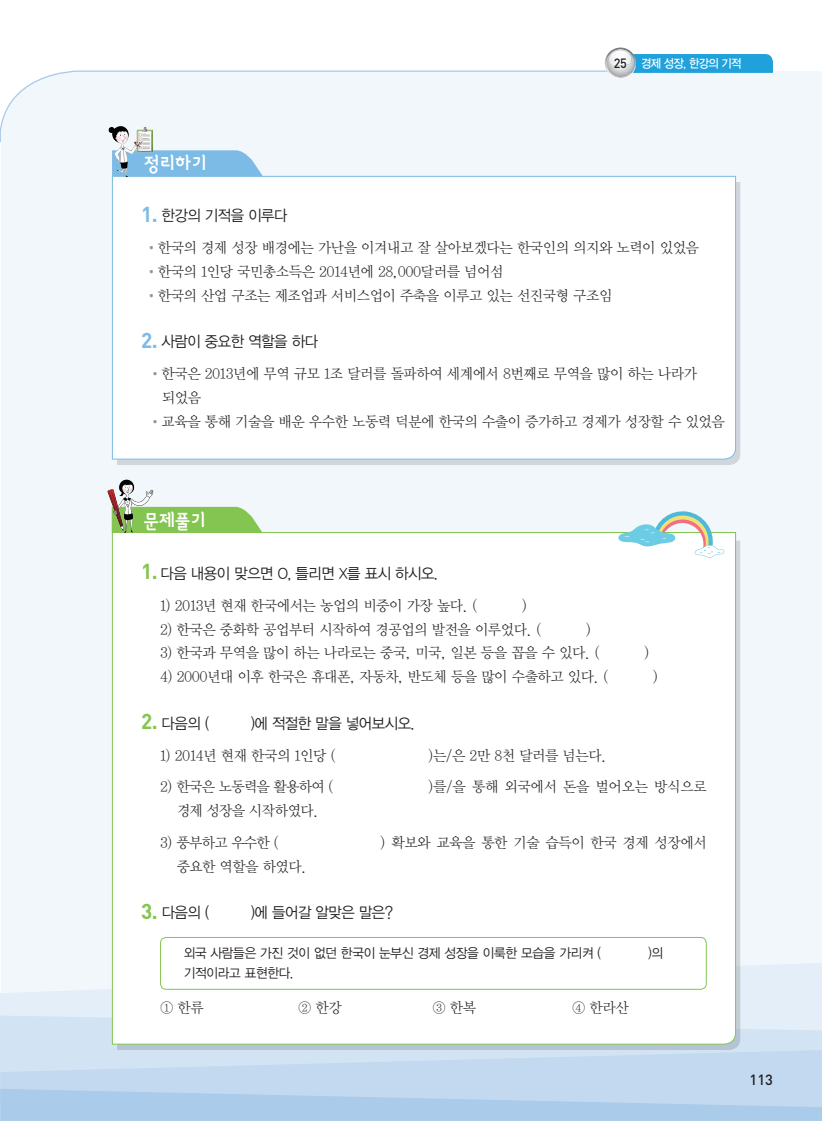 25 경제 성장, 한강의 기적

정리하기

1. 한강의 기적을 이루다

• 한국의 경제 성장 배경에는 가난을 이겨내고 잘 살아보겠다는 한국인의 의지와 노력이 있었음
• 한국의 1인당 국민총소득은 2014년에 28,000달러를 넘어섬
• 한국의 산업 구조는 제조업과 서비스업이 주축을 이루고 있는 선진국형 구조임

2. 사람이 중요한 역할을 하다

• 한국은 2013년에 무역 규모 1조 달러를 돌파하여 세계에서 8번째로 무역을 많이 하는 나라가 되었음
• 교육을 통해 기술을 배운 우수한 노동력 덕분에 한국의 수출이 증가하고 경제가 성장할 수 있었음

문제풀기

1. 다음 내용이 맞으면 O, 틀리면 X를 표시 하시오.

1) 2013년 현재 한국에서는 농업의 비중이 가장 높다. ( )
2) 한국은 중화학 공업부터 시작하여 경공업의 발전을 이루었다. ( )
3) 한국과 무역을 많이 하는 나라로는 중국, 미국, 일본 등을 꼽을 수 있다. ( )
4) 2000년대 이후 한국은 휴대폰, 자동차, 반도체 등을 많이 수출하고 있다. ( )

2. 다음의 ( )에 적절한 말을 넣어보시오.

1) 2014년 현재 한국의 1인당 ( )는/은 2만 8천 달러를 넘는다.

2) 한국은 노동력을 활용하여 ( )를/을 통해 외국에서 돈을 벌어오는 방식으로 경제 성장을 시작하였다.

3) 풍부하고 우수한 ( ) 확보와 교육을 통한 기술 습득이 한국 경제 성장에서 중요한 역할을 하였다.

3. 다음의 ( )에 들어갈 알맞은 말은?

외국 사람들은 가진 것이 없던 한국이 눈부신 경제 성장을 이룩한 모습을 가리켜 ( )의 기적이라고 표현한다.

① 한류 ② 한강 ③ 한복 ④ 한라산

113